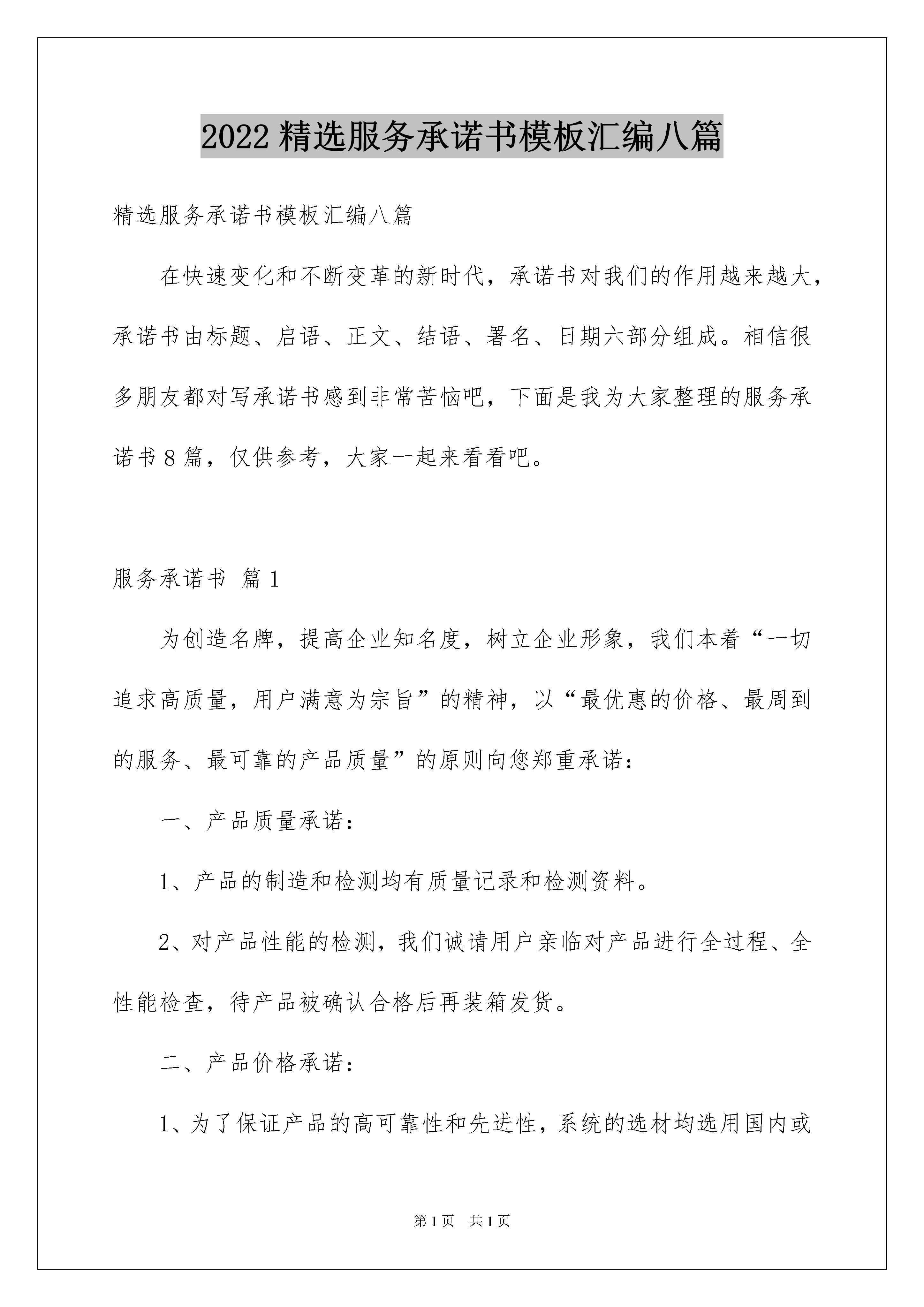 2022 精选服务承诺书模板汇编八篇

精选服务承诺书模板汇编八篇

在快速变化和不断变革的新时代，承诺书对我们的作用越来越大，承诺书由标题、启语、正文、结语、署名、日期六部分组成。相信很多朋友都对写承诺书感到非常苦恼吧，下面是我为大家整理的服务承诺书 8 篇，仅供参考，大家一起来看看吧。

服务承诺书 篇 1

为创造名牌，提高企业知名度，树立企业形象，我们本着“一切追求高质量，用户满意为宗旨”的精神，以“最优惠的价格、最周到的服务、最可靠的产品质量”的原则向您郑重承诺：

一、产品质量承诺：

1、产品的制造和检测均有质量记录和检测资料。

2、对产品性能的检测，我们诚请用户亲临对产品进行全过程、全性能检查，待产品被确认合格后再装箱发货。

二、产品价格承诺：

1、为了保证产品的高可靠性和先进性，系统的选材均选用国内或

第 1 页 共 1 页